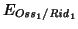 $E_{Oss_1/Rid_1}$